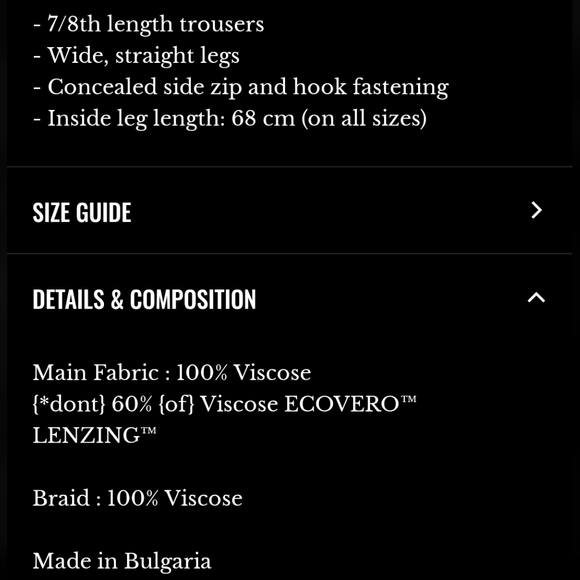 - 7/8th length trousers
- Wide, straight legs
- Concealed side zip and hook fastening
- Inside leg length: 68 cm (on all sizes)

SIZE GUIDE

DETAILS & COMPOSITION

Main Fabric : 100% Viscose
{*dont} 60% {of} Viscose ECOVERO™ LENZING™

Braid : 100% Viscose

Made in Bulgaria